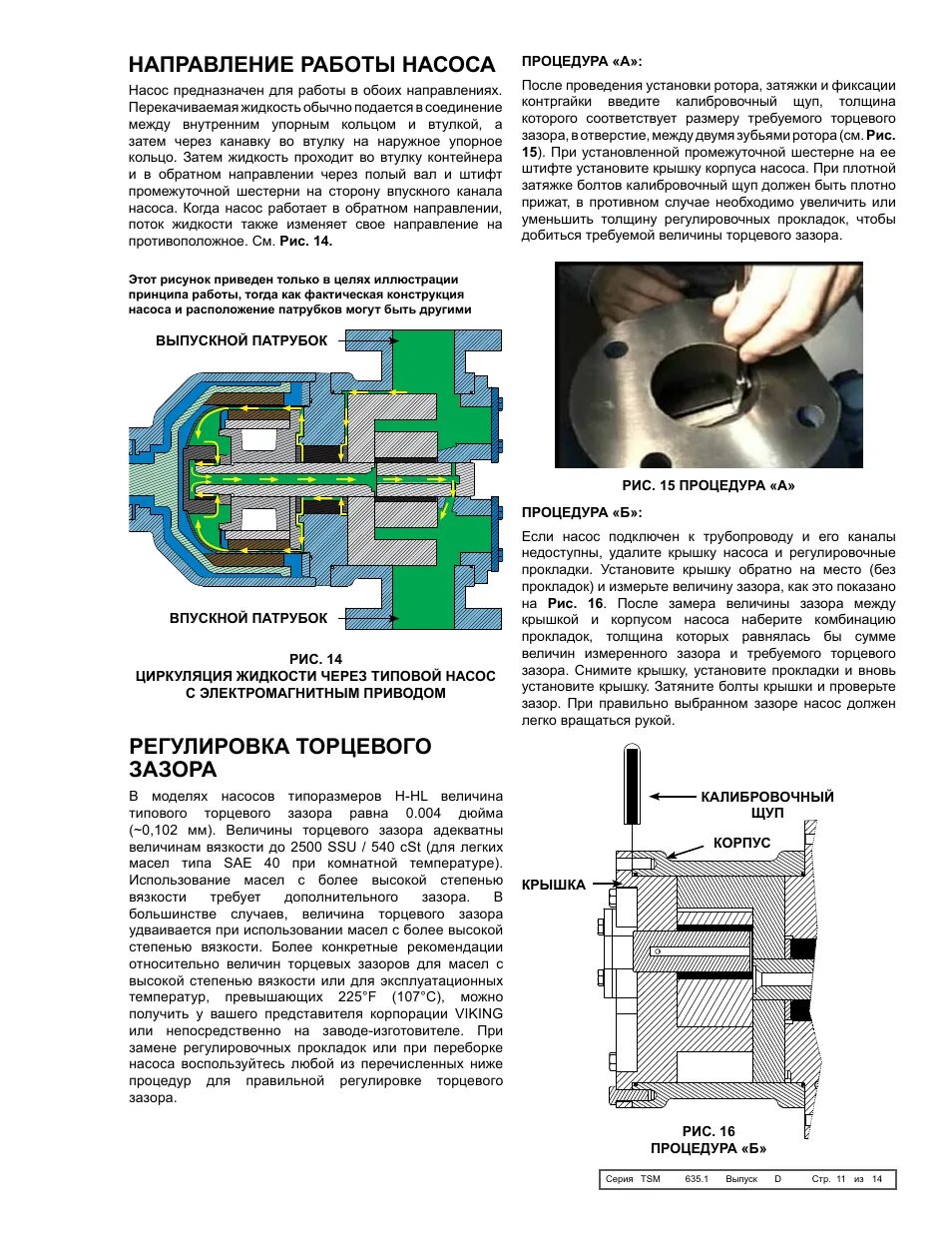 НАПРАВЛЕНИЕ РАБОТЫ НАСОСА

Насос предназначен для работы в обоих направлениях. Перекачиваемая жидкость обычно подается в соединение между внутренним упорным кольцом и втулкой, а затем через канавку во втулку на наружное упорное кольцо. Затем жидкость проходит во втулку контейнера и в обратном направлении через полый вал и штифт промежуточной шестерни на сторону впускного канала насоса. Когда насос работает в обратном направлении, поток жидкости также изменяет свое направление на противоположное. См. Рис. 14.

Этот рисунок приведен только в целях иллюстрации принципа работы, тогда как фактическая конструкция насоса и расположение патрубков могут быть другими

ВЫПУСКНОЙ ПАТРУБОК

ВПУСКНОЙ ПАТРУБОК

РИС. 14
ЦИРКУЛЯЦИЯ ЖИДКОСТИ ЧЕРЕЗ ТИПОВОЙ НАСОС С ЭЛЕКТРОМАГНИТНЫМ ПРИВОДОМ

РЕГУЛИРОВКА ТОРЦЕВОГО ЗАЗОРА

В моделях насосов типоразмеров H-HL величина типового торцевого зазора равна 0.004 дюйма (~0,102 мм). Величины торцевого зазора адекватны величинам вязкости до 2500 SSU / 540 cSt (для легких масел типа SAE 40 при комнатной температуре). Использование масел с более высокой степенью вязкости требует дополнительного зазора. В большинстве случаев, величина торцевого зазора удваивается при использовании масел с более высокой степенью вязкости. Более конкретные рекомендации относительно величин торцевых зазоров для масел с высокой степенью вязкости или для эксплуатационных температур, превышающих 225°F (107°C), можно получить у вашего представителя корпорации VIKING или непосредственно на заводе-изготовителе. При замене регулировочных прокладок или при переборке насоса воспользуйтесь любой из перечисленных ниже процедур для правильной регулировке торцевого зазора.

ПРОЦЕДУРА «А»:

После проведения установки ротора, затяжки и фиксации контргайки введите калибровочный щуп, толщина которого соответствует размеру требуемого торцевого зазора, в отверстие, между двумя зубьями ротора (см. Рис. 15). При установленной промежуточной шестерне на ее штифте установите крышку корпуса насоса. При плотной затяжке болтов калибровочный щуп должен быть плотно прижат, в противном случае необходимо увеличить или уменьшить толщину регулировочных прокладок, чтобы добиться требуемой величины торцевого зазора.

РИС. 15 ПРОЦЕДУРА «А»

ПРОЦЕДУРА «Б»:

Если насос подключен к трубопроводу и его каналы недоступны, удалите крышку насоса и регулировочные прокладки. Установите крышку обратно на место (без прокладок) и измерьте величину зазора, как это показано на Рис. 16. После замера величины зазора между крышкой и корпусом насоса наберите комбинацию прокладок, толщина которых равнялась бы сумме величин измеренного зазора и требуемого торцевого зазора. Снимите крышку, установите прокладки и вновь установите крышку. Затяните болты крышки и проверьте зазор. При правильно выбранном зазоре насос должен легко вращаться рукой.

КАЛИБРОВОЧНЫЙ ЩУП

КОРПУС

КРЫШКА

РИС. 16
ПРОЦЕДУРА «Б»

Серия TSM 635.1 Выпуск D Стр. 11 из 14